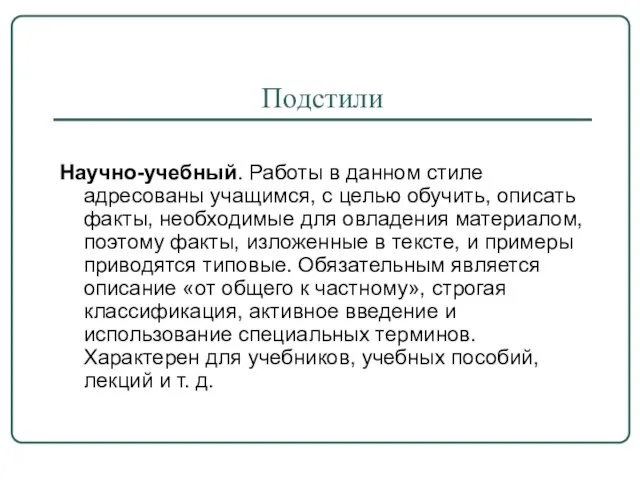 Подстили

Научно-учебный. Работы в данном стиле адресованы учащимся, с целью обучить, описать факты, необходимые для овладения материалом, поэтому факты, изложенные в тексте, и примеры приводятся типовые. Обязательным является описание «от общего к частному», строгая классификация, активное введение и использование специальных терминов. Характерен для учебников, учебных пособий, лекций и т. д.